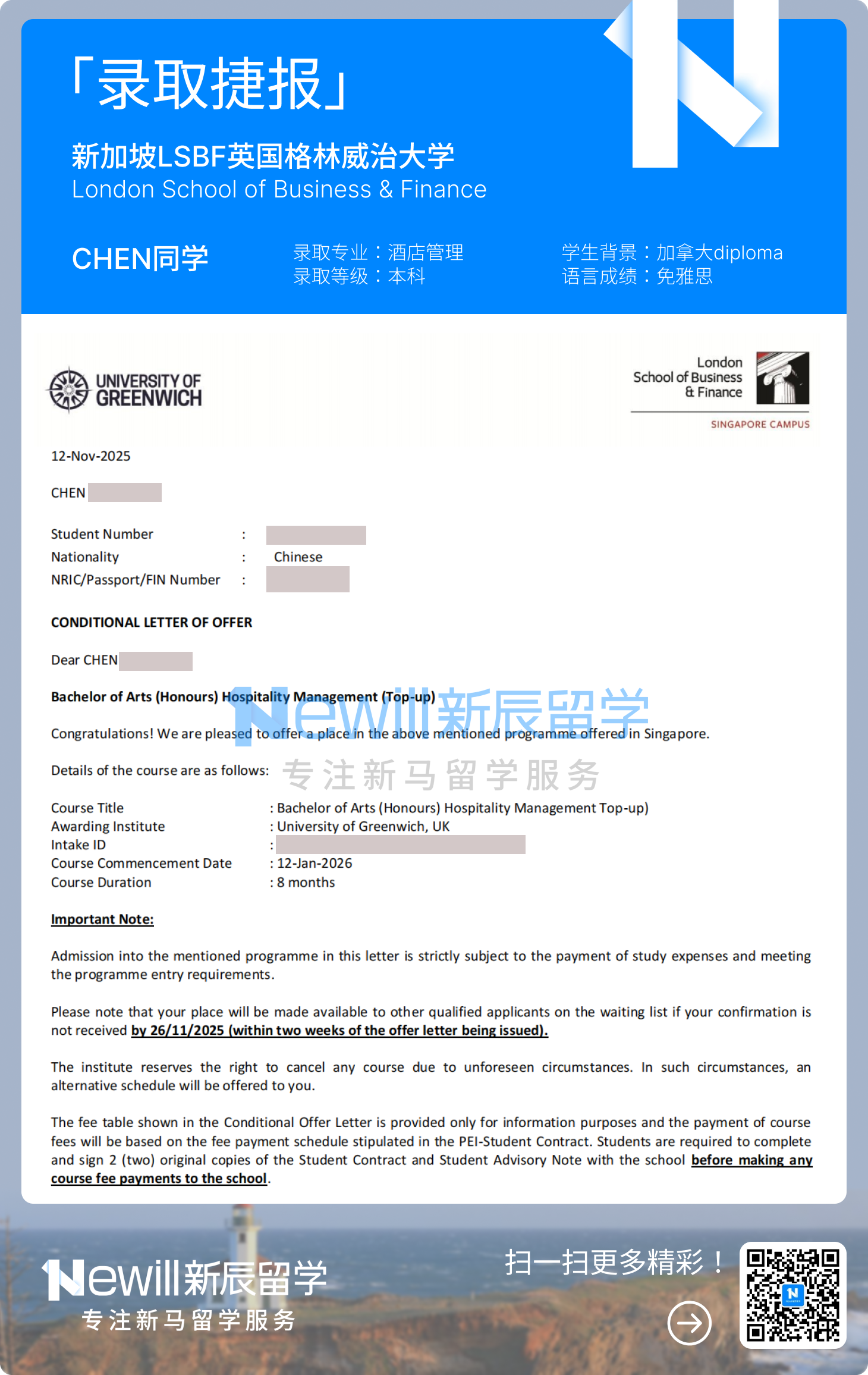 「录取捷报」

新加坡LSBF英国格林威治大学
London School of Business & Finance

CHEN同学

录取专业：酒店管理
录取等级：本科

学生背景：加拿大diploma
语言成绩：免雅思

UNIVERSITY OF GREENWICH

London School of Business & Finance
SINGAPORE CAMPUS

12-Nov-2025

CHEN

Student Number :
Nationality : Chinese
NRIC/Passport/FIN Number :

CONDITIONAL LETTER OF OFFER

Dear CHEN

Bachelor of Arts (Honours) Hospitality Management (Top-up)

Newill新辰留学

Congratulations! We are pleased to offer a place in the above mentioned programme offered in Singapore.

Details of the course are as follows:

专注新马留学服务

Course Title : Bachelor of Arts (Honours) Hospitality Management Top-up)
Awarding Institute : University of Greenwich, UK
Intake ID :
Course Commencement Date : 12-Jan-2026
Course Duration : 8 months

Important Note:

Admission into the mentioned programme in this letter is strictly subject to the payment of study expenses and meeting the programme entry requirements.

Please note that your place will be made available to other qualified applicants on the waiting list if your confirmation is not received by 26/11/2025 (within two weeks of the offer letter being issued).

The institute reserves the right to cancel any course due to unforeseen circumstances. In such circumstances, an alternative schedule will be offered to you.

The fee table shown in the Conditional Offer Letter is provided only for information purposes and the payment of course fees will be based on the fee payment schedule stipulated in the PEI-Student Contract. Students are required to complete and sign 2 (two) original copies of the Student Contract and Student Advisory Note with the school before making any course fee payments to the school.

Newill新辰留学
专注新马留学服务

扫一扫更多精彩！